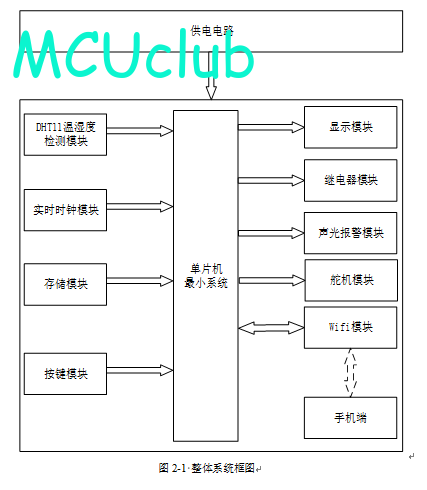 供电电路

MCUclub

DHT11温湿度检测模块

实时时钟模块

存储模块

按键模块

单片机最小系统

显示模块

继电器模块

声光报警模块

舵机模块

Wifi模块

手机端

图 2-1 整体系统框图